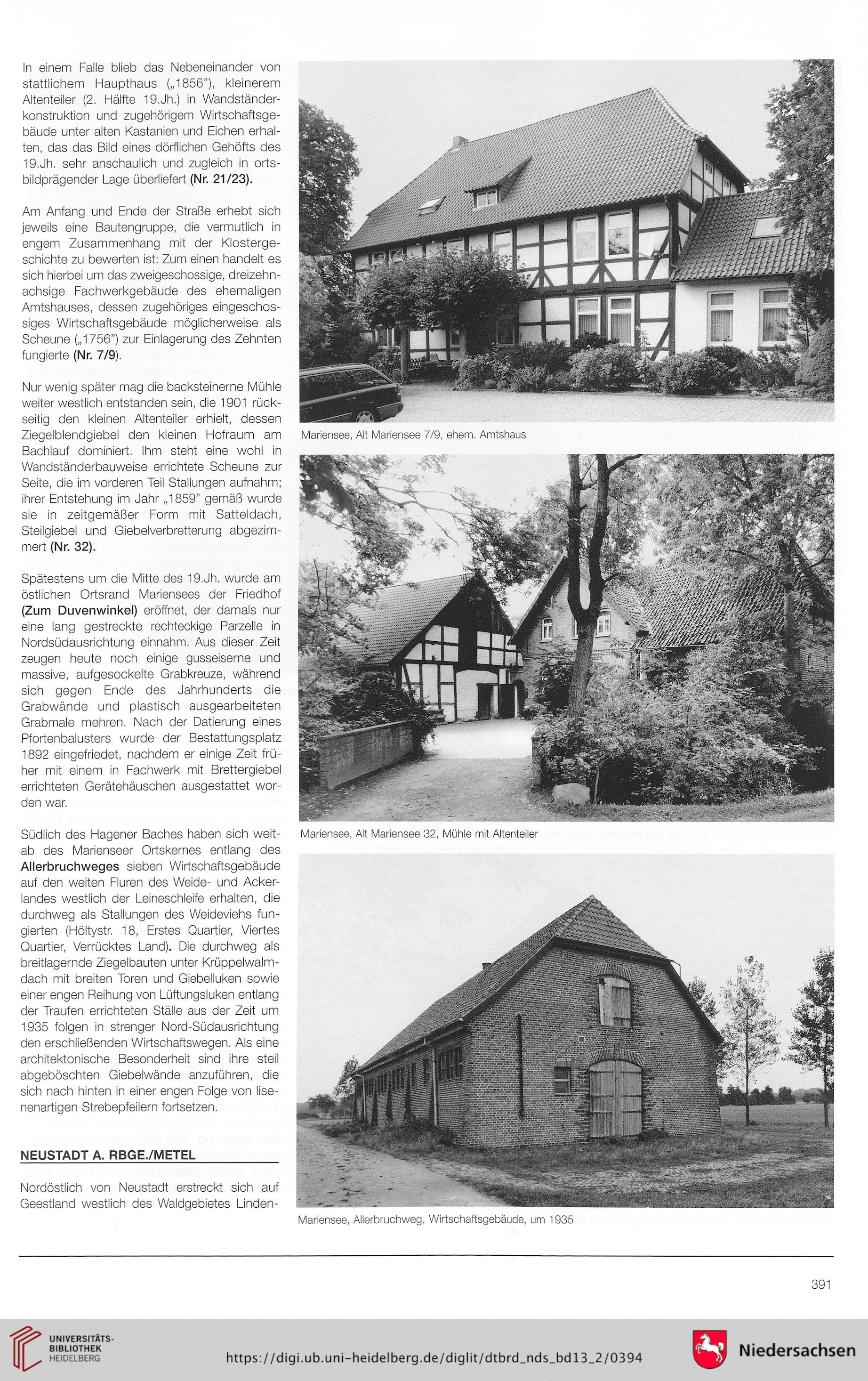 In einem Falle blieb das Nebeneinander von stattlichem Haupthaus („1856"), kleinerem Altenteiler (2. Hälfte 19.Jh.) in Wandständerkonstruktion und zugehörigem Wirtschaftsgebäude unter alten Kastanien und Eichen erhalten, das das Bild eines dörflichen Gehöfts des 19.Jh. sehr anschaulich und zugleich in ortsbildprägender Lage überliefert (Nr. 21/23).

Am Anfang und Ende der Straße erhebt sich jeweils eine Bautengruppe, die vermutlich in engem Zusammenhang mit der Klostergeschichte zu bewerten ist: Zum einen handelt es sich hierbei um das zweigeschossige, dreizehnachsige Fachwerkgebäude des ehemaligen Amtshauses, dessen zugehöriges eingeschossiges Wirtschaftsgebäude möglicherweise als Scheune („1756") zur Einlagerung des Zehnten fungierte (Nr. 7/9).

Nur wenig später mag die backsteinerne Mühle weiter westlich entstanden sein, die 1901 rückseitig den kleinen Altenteiler erhielt, dessen Ziegelblendgiebel den kleinen Hofraum am Bachlauf dominiert. Ihm steht eine wohl in Wandständerbauweise errichtete Scheune zur Seite, die im vorderen Teil Stallungen aufnahm; ihrer Entstehung im Jahr „1859" gemäß wurde sie in zeitgemäßer Form mit Satteldach, Steilgiebel und Giebelverbretterung abgezimmert (Nr. 32).

Spätestens um die Mitte des 19.Jh. wurde am östlichen Ortsrand Mariensees der Friedhof (Zum Duvenwinkel) eröffnet, der damals nur eine lang gestreckte rechteckige Parzelle in Nordsüdausrichtung einnahm. Aus dieser Zeit zeugen heute noch einige gusseiserne und massive, aufgesockelte Grabkreuze, während sich gegen Ende des Jahrhunderts die Grabwände und plastisch ausgearbeiteten Grabmale mehren. Nach der Datierung eines Pfortenbalusters wurde der Bestattungsplatz 1892 eingefriedet, nachdem er einige Zeit früher mit einem in Fachwerk mit Brettergiebel errichteten Gerätehäuschen ausgestattet worden war.

Südlich des Hagener Baches haben sich weitab des Marienseer Ortskernes entlang des Allerbruchweges sieben Wirtschaftsgebäude auf den weiten Fluren des Weide- und Ackerlandes westlich der Leineschleife erhalten, die durchweg als Stallungen des Weideviehs fungierten (Höltystr. 18, Erstes Quartier, Viertes Quartier, Verrücktes Land). Die durchweg als breitlagernde Ziegelbauten unter Krüppelwalmdach mit breiten Toren und Giebelluken sowie einer engen Reihung von Lüftungsluken entlang der Traufen errichteten Ställe aus der Zeit um 1935 folgen in strenger Nord-Südausrichtung den erschließenden Wirtschaftswegen. Als eine architektonische Besonderheit sind ihre steil abgeböschten Giebelwände anzuführen, die sich nach hinten in einer engen Folge von lisenenartigen Strebepfeilern fortsetzen.

NEUSTADT A. RBGE./METEL

Nordöstlich von Neustadt erstreckt sich auf Geestland westlich des Waldgebietes Linden-

Mariensee, Alt Mariensee 7/9, ehem. Amtshaus

Mariensee, Alt Mariensee 32, Mühle mit Altenteiler

Mariensee, Allerbruchweg, Wirtschaftsgebäude, um 1935

391

UNIVERSITÄTS-BIBLIOTHEK HEIDELBERG

https://digi.ub.uni-heidelberg.de/diglit/dtbrd_nds_bd13_2/0394

Niedersachsen